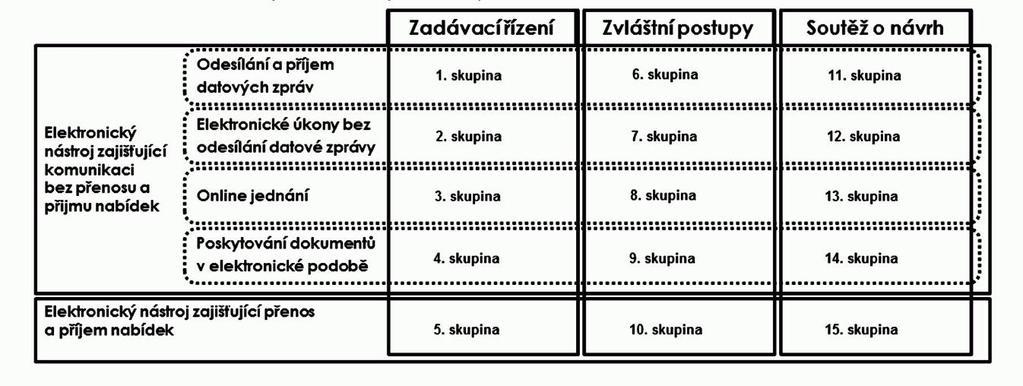 | | | Zadávací řízení | Zvláštní postupy | Soutěž o návrh |
|---|---|---|---|---|
| Elektronický nástroj zajišťující komunikaci bez přenosu a příjmu nabídek | Odesílání a příjem datových zpráv | 1. skupina | 6. skupina | 11. skupina |
| | Elektronické úkony bez odesílání datové zprávy | 2. skupina | 7. skupina | 12. skupina |
| | Online jednání | 3. skupina | 8. skupina | 13. skupina |
| | Poskytování dokumentů v elektronické podobě | 4. skupina | 9. skupina | 14. skupina |
| Elektronický nástroj zajišťující přenos a příjem nabídek | | 5. skupina | 10. skupina | 15. skupina |